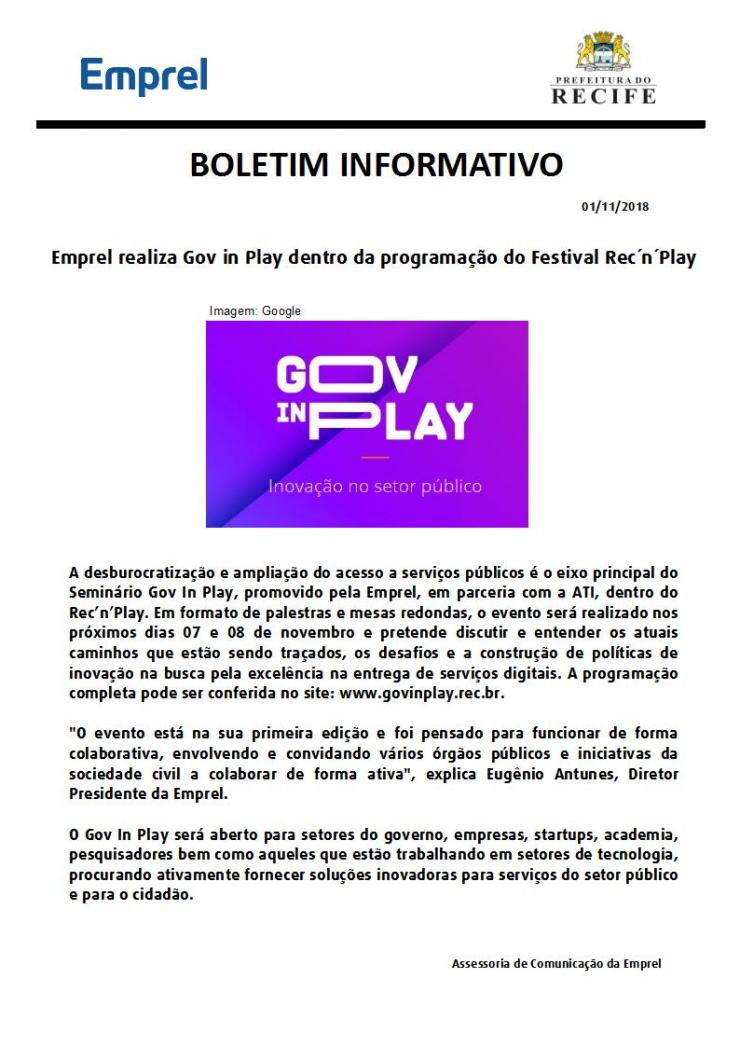 Emprel

PREFEITURA DO
RECIFE

BOLETIM INFORMATIVO

01/11/2018

Emprel realiza Gov in Play dentro da programação do Festival Rec´n´Play

Imagem: Google

GOV IN PLAY

Inovação no setor público

A desburocratização e ampliação do acesso a serviços públicos é o eixo principal do Seminário Gov In Play, promovido pela Emprel, em parceria com a ATI, dentro do Rec'n'Play. Em formato de palestras e mesas redondas, o evento será realizado nos próximos dias 07 e 08 de novembro e pretende discutir e entender os atuais caminhos que estão sendo traçados, os desafios e a construção de políticas de inovação na busca pela excelência na entrega de serviços digitais. A programação completa pode ser conferida no site: www.govinplay.rec.br.

"O evento está na sua primeira edição e foi pensado para funcionar de forma colaborativa, envolvendo e convidando vários órgãos públicos e iniciativas da sociedade civil a colaborar de forma ativa", explica Eugênio Antunes, Diretor Presidente da Emprel.

O Gov In Play será aberto para setores do governo, empresas, startups, academia, pesquisadores bem como aqueles que estão trabalhando em setores de tecnologia, procurando ativamente fornecer soluções inovadoras para serviços do setor público e para o cidadão.

Assessoria de Comunicação da Emprel